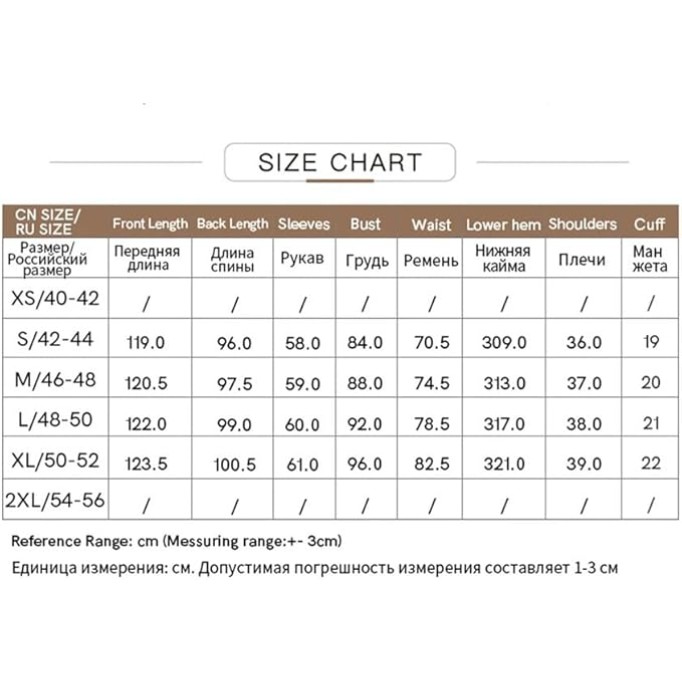 SIZE CHART

| CN SIZE/ RU SIZE | Front Length | Back Length | Sleeves | Bust | Waist | Lower hem | Shoulders | Cuff |
|---|---|---|---|---|---|---|---|---|
| Размер/ Российский размер | Передняя длина | Длина спины | Рукав | Грудь | Ремень | Нижняя кайма | Плечи | Ман жета |
| XS/40-42 | / | / | / | / | / | / | / | / |
| S/42-44 | 119.0 | 96.0 | 58.0 | 84.0 | 70.5 | 309.0 | 36.0 | 19 |
| M/46-48 | 120.5 | 97.5 | 59.0 | 88.0 | 74.5 | 313.0 | 37.0 | 20 |
| L/48-50 | 122.0 | 99.0 | 60.0 | 92.0 | 78.5 | 317.0 | 38.0 | 21 |
| XL/50-52 | 123.5 | 100.5 | 61.0 | 96.0 | 82.5 | 321.0 | 39.0 | 22 |
| 2XL/54-56 | / | / | / | / | / | / | / | / |

Reference Range: cm (Messuring range:+- 3cm)

Единица измерения: см. Допустимая погрешность измерения составляет 1-3 см